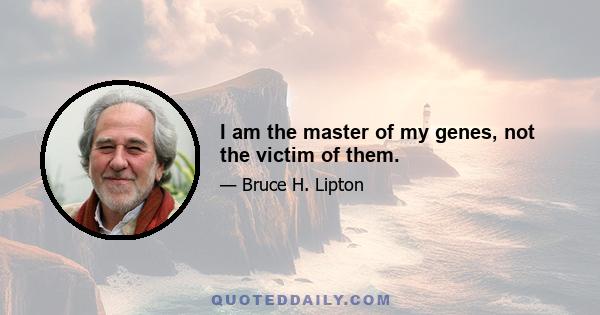 I am the master of my genes, not the victim of them.

— Bruce H. Lipton

QUOTEDDAILY.COM